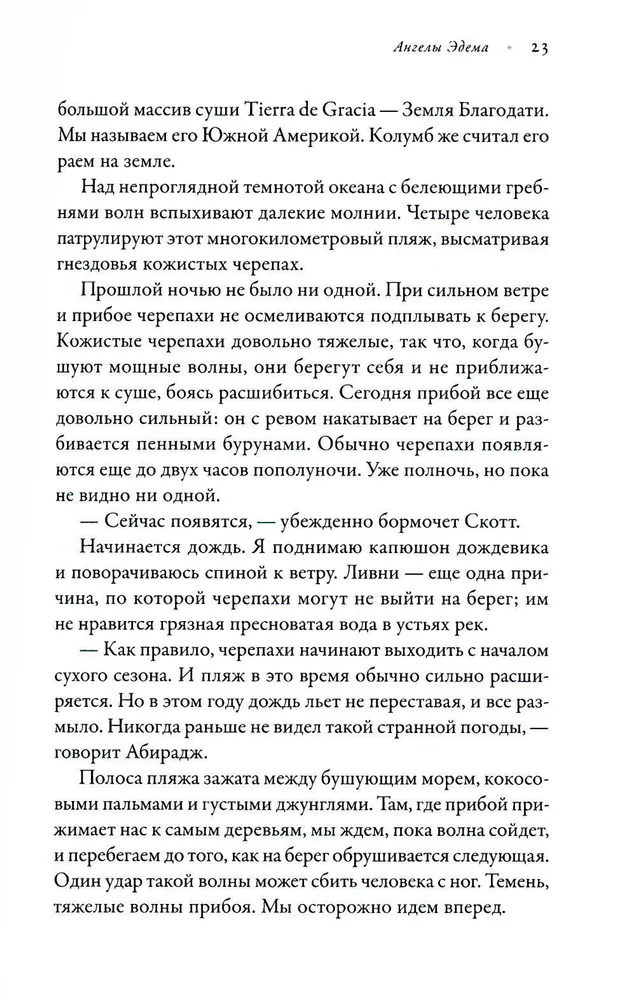 Ангелы Эдема • 23

большой массив суши Tierra de Gracia — Земля Благодати. Мы называем его Южной Америкой. Колумб же считал его раем на земле.

Над непроглядной темнотой океана с белеющими гребнями волн вспыхивают далекие молнии. Четыре человека патрулируют этот многокилометровый пляж, высматривая гнездовья кожистых черепах.

Прошлой ночью не было ни одной. При сильном ветре и прибое черепахи не осмеливаются подплывать к берегу. Кожистые черепахи довольно тяжелые, так что, когда бушуют мощные волны, они берегут себя и не приближаются к суше, боясь расшибиться. Сегодня прибой все еще довольно сильный: он с ревом накатывает на берег и разбивается пенными бурунами. Обычно черепахи появляются еще до двух часов пополуночи. Уже полночь, но пока не видно ни одной.

— Сейчас появятся, — убежденно бормочет Скотт.

Начинается дождь. Я поднимаю капюшон дождевика и поворачиваюсь спиной к ветру. Ливни — еще одна причина, по которой черепахи могут не выйти на берег; им не нравится грязная пресноватая вода в устьях рек.

— Как правило, черепахи начинают выходить с началом сухого сезона. И пляж в это время обычно сильно расширяется. Но в этом году дождь льет не переставая, и все размыло. Никогда раньше не видел такой странной погоды, — говорит Абирадж.

Полоса пляжа зажата между бушующим морем, кокосовыми пальмами и густыми джунглями. Там, где прибой прижимает нас к самым деревьям, мы ждем, пока волна сойдет, и перебегаем до того, как на берег обрушивается следующая. Один удар такой волны может сбить человека с ног. Темень, тяжелые волны прибоя. Мы осторожно идем вперед.